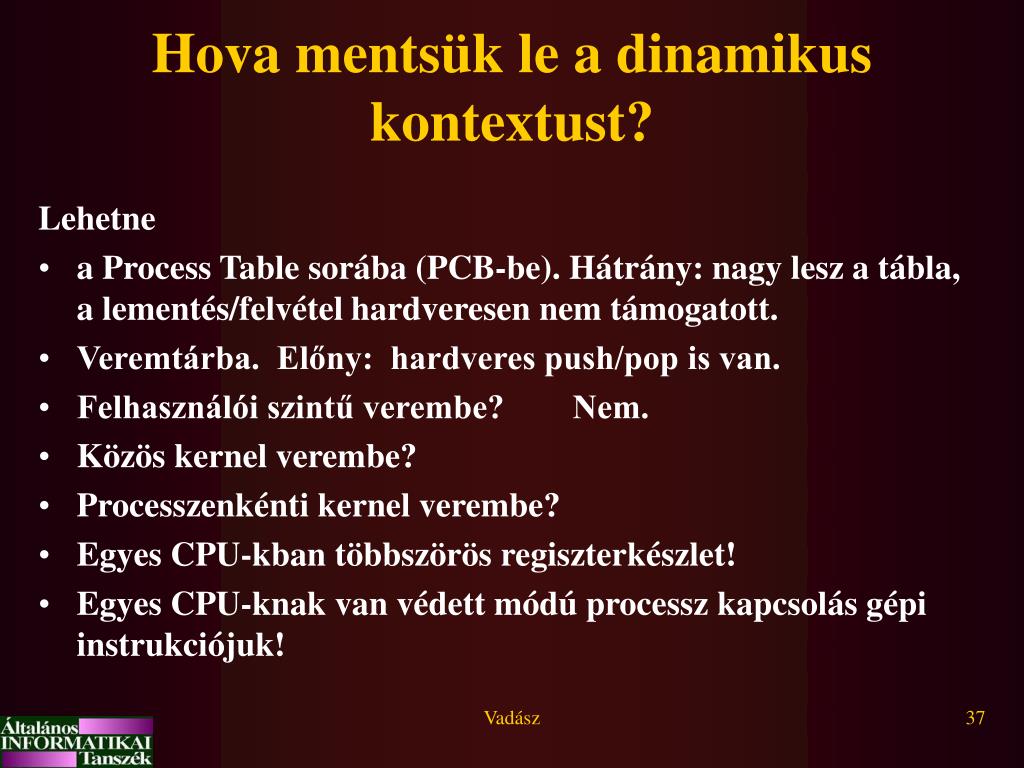 Hova mentsük le a dinamikus kontextust?

Lehetne

• a Process Table sorába (PCB-be). Hátrány: nagy lesz a tábla, a lementés/felvétel hardveresen nem támogatott.
• Veremtárba. Előny: hardveres push/pop is van.
• Felhasználói szintű verembe? Nem.
• Közös kernel verembe?
• Processzenkénti kernel verembe?
• Egyes CPU-kban többszörös regiszterkészlet!
• Egyes CPU-knak van védett módú processz kapcsolás gépi instrukciójuk!

Általános INFORMATIKAI Tanszék

Vadász

37